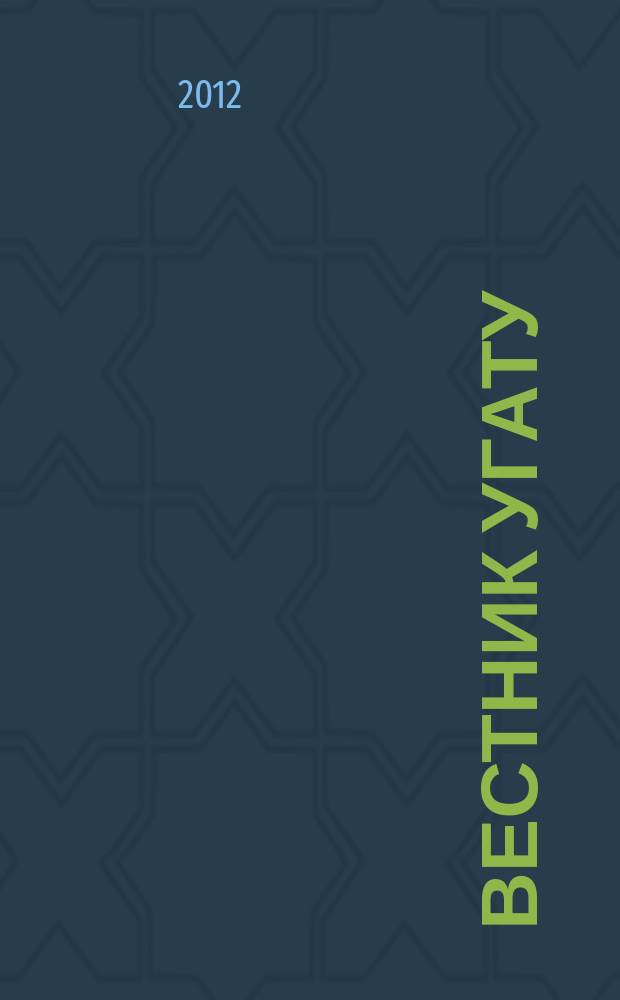 2012

ВЕСТНИК УГАТУ